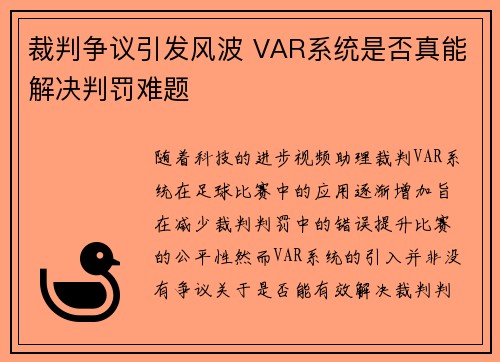 裁判争议引发风波 VAR系统是否真能解决判罚难题

随着科技的进步视频助理裁判VAR系统在足球比赛中的应用逐渐增加旨在减少裁判判罚中的错误提升比赛的公平性然而VAR系统的引入并非没有争议关于是否能有效解决裁判判